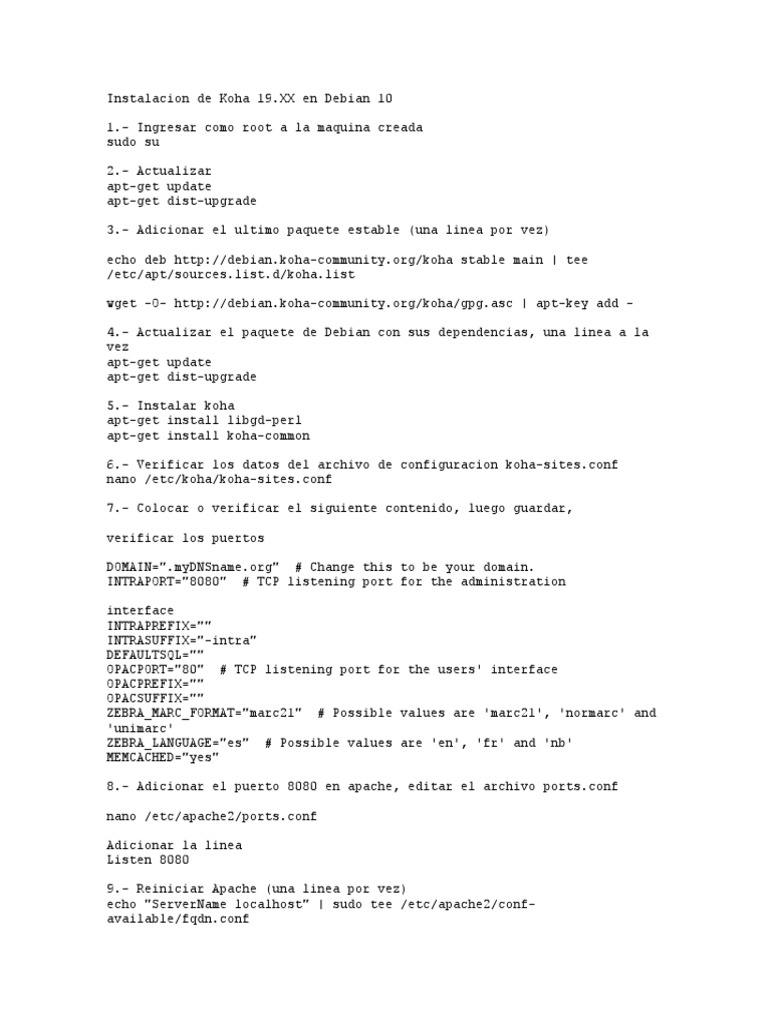 Instalacion de Koha 19.XX en Debian 10

1.- Ingresar como root a la maquina creada
sudo su

2.- Actualizar
apt-get update
apt-get dist-upgrade

3.- Adicionar el ultimo paquete estable (una linea por vez)

echo deb http://debian.koha-community.org/koha stable main | tee /etc/apt/sources.list.d/koha.list

wget -O- http://debian.koha-community.org/koha/gpg.asc | apt-key add -

4.- Actualizar el paquete de Debian con sus dependencias, una linea a la vez
apt-get update
apt-get dist-upgrade

5.- Instalar koha
apt-get install libgd-perl
apt-get install koha-common

6.- Verificar los datos del archivo de configuracion koha-sites.conf
nano /etc/koha/koha-sites.conf

7.- Colocar o verificar el siguiente contenido, luego guardar,

verificar los puertos

DOMAIN=".myDNSname.org" # Change this to be your domain.
INTRAPORT="8080" # TCP listening port for the administration

interface
INTRAPREFIX=""
INTRASUFFIX="-intra"
DEFAULTSQL=""
OPACPORT="80" # TCP listening port for the users' interface
OPACPREFIX=""
OPACSUFFIX=""
ZEBRA_MARC_FORMAT="marc21" # Possible values are 'marc21', 'normarc' and 'unimarc'
ZEBRA_LANGUAGE="es" # Possible values are 'en', 'fr' and 'nb'
MEMCACHED="yes"

8.- Adicionar el puerto 8080 en apache, editar el archivo ports.conf

nano /etc/apache2/ports.conf

Adicionar la linea
Listen 8080

9.- Reiniciar Apache (una linea por vez)
echo "ServerName localhost" | sudo tee /etc/apache2/conf-available/fqdn.conf